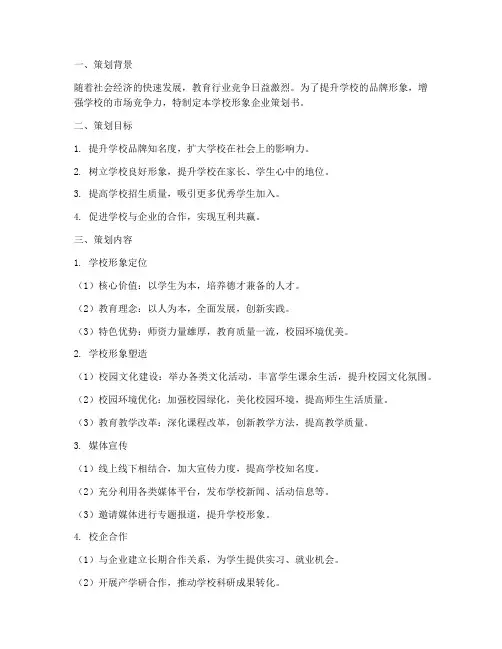 一、策划背景

随着社会经济的快速发展，教育行业竞争日益激烈。为了提升学校的品牌形象，增强学校的市场竞争力，特制定本学校形象企业策划书。

二、策划目标

1. 提升学校品牌知名度，扩大学校在社会上的影响力。

2. 树立学校良好形象，提升学校在家长、学生心中的地位。

3. 提高学校招生质量，吸引更多优秀学生加入。

4. 促进学校与企业的合作，实现互利共赢。

三、策划内容

1. 学校形象定位

（1）核心价值：以学生为本，培养德才兼备的人才。

（2）教育理念：以人为本，全面发展，创新实践。

（3）特色优势：师资力量雄厚，教育质量一流，校园环境优美。

2. 学校形象塑造

（1）校园文化建设：举办各类文化活动，丰富学生课余生活，提升校园文化氛围。

（2）校园环境优化：加强校园绿化，美化校园环境，提高师生生活质量。

（3）教育教学改革：深化课程改革，创新教学方法，提高教学质量。

3. 媒体宣传

（1）线上线下相结合，加大宣传力度，提高学校知名度。

（2）充分利用各类媒体平台，发布学校新闻、活动信息等。

（3）邀请媒体进行专题报道，提升学校形象。

4. 校企合作

（1）与企业建立长期合作关系，为学生提供实习、就业机会。

（2）开展产学研合作，推动学校科研成果转化。